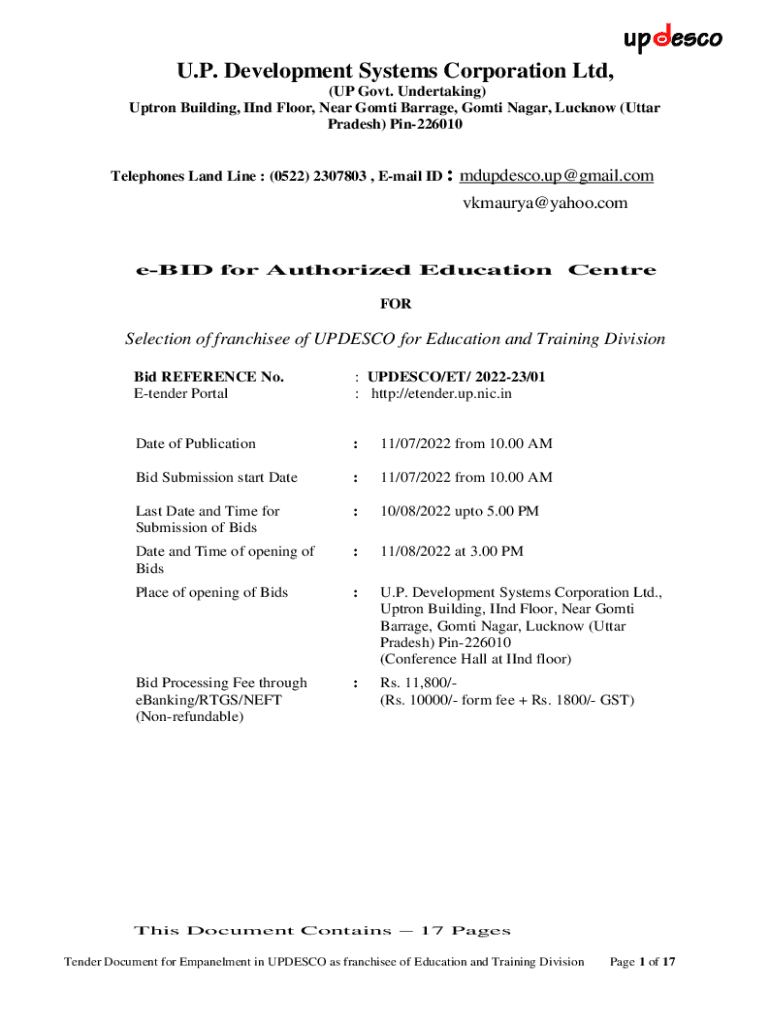 updesco

U.P. Development Systems Corporation Ltd,

(UP Govt. Undertaking)
Uptron Building, IInd Floor, Near Gomti Barrage, Gomti Nagar, Lucknow (Uttar Pradesh) Pin-226010

Telephones Land Line : (0522) 2307803 , E-mail ID : mdupdesco.up@gmail.com
vkmaurya@yahoo.com

e-BID for Authorized Education Centre

FOR

Selection of franchisee of UPDESCO for Education and Training Division

| | | |
|---|---|---|
| Bid REFERENCE No. | : | UPDESCO/ET/ 2022-23/01 |
| E-tender Portal | : | http://etender.up.nic.in |
| Date of Publication | : | 11/07/2022 from 10.00 AM |
| Bid Submission start Date | : | 11/07/2022 from 10.00 AM |
| Last Date and Time for Submission of Bids | : | 10/08/2022 upto 5.00 PM |
| Date and Time of opening of Bids | : | 11/08/2022 at 3.00 PM |
| Place of opening of Bids | : | U.P. Development Systems Corporation Ltd., Uptron Building, IInd Floor, Near Gomti Barrage, Gomti Nagar, Lucknow (Uttar Pradesh) Pin-226010 (Conference Hall at IInd floor) |
| Bid Processing Fee through eBanking/RTGS/NEFT (Non-refundable) | : | Rs. 11,800/- (Rs. 10000/- form fee + Rs. 1800/- GST) |

This Document Contains – 17 Pages

Tender Document for Empanelment in UPDESCO as franchisee of Education and Training Division Page 1 of 17